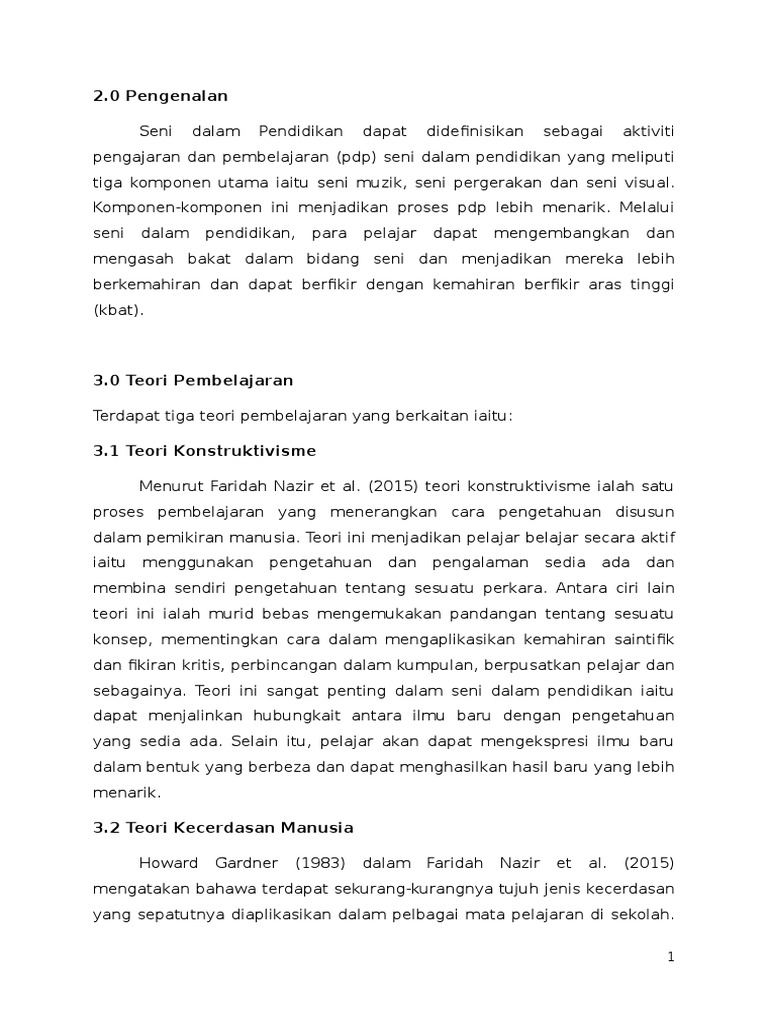 2.0 Pengenalan

Seni dalam Pendidikan dapat didefinisikan sebagai aktiviti pengajaran dan pembelajaran (pdp) seni dalam pendidikan yang meliputi tiga komponen utama iaitu seni muzik, seni pergerakan dan seni visual. Komponen-komponen ini menjadikan proses pdp lebih menarik. Melalui seni dalam pendidikan, para pelajar dapat mengembangkan dan mengasah bakat dalam bidang seni dan menjadikan mereka lebih berkemahiran dan dapat berfikir dengan kemahiran berfikir aras tinggi (kbat).

3.0 Teori Pembelajaran

Terdapat tiga teori pembelajaran yang berkaitan iaitu:

3.1 Teori Konstruktivisme

Menurut Faridah Nazir et al. (2015) teori konstruktivisme ialah satu proses pembelajaran yang menerangkan cara pengetahuan disusun dalam pemikiran manusia. Teori ini menjadikan pelajar belajar secara aktif iaitu menggunakan pengetahuan dan pengalaman sedia ada dan membina sendiri pengetahuan tentang sesuatu perkara. Antara ciri lain teori ini ialah murid bebas mengemukakan pandangan tentang sesuatu konsep, mementingkan cara dalam mengaplikasikan kemahiran saintifik dan fikiran kritis, perbincangan dalam kumpulan, berpusatkan pelajar dan sebagainya. Teori ini sangat penting dalam seni dalam pendidikan iaitu dapat menjalinkan hubungkait antara ilmu baru dengan pengetahuan yang sedia ada. Selain itu, pelajar akan dapat mengekspresi ilmu baru dalam bentuk yang berbeza dan dapat menghasilkan hasil baru yang lebih menarik.

3.2 Teori Kecerdasan Manusia

Howard Gardner (1983) dalam Faridah Nazir et al. (2015) mengatakan bahawa terdapat sekurang-kurangnya tujuh jenis kecerdasan yang sepatutnya diaplikasikan dalam pelbagai mata pelajaran di sekolah.

1